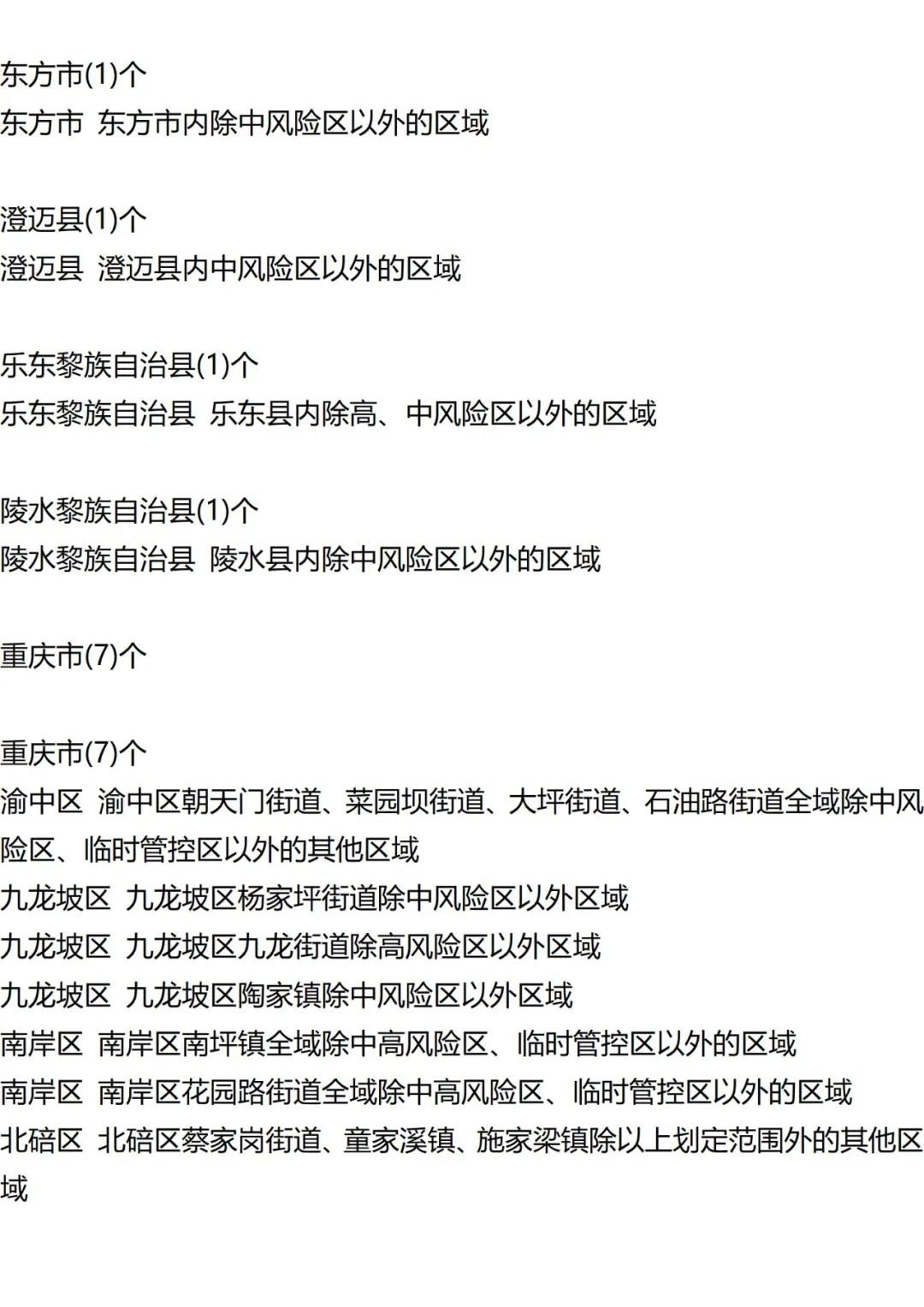 东方市(1)个
东方市 东方市内除中风险区以外的区域

澄迈县(1)个
澄迈县 澄迈县内中风险区以外的区域

乐东黎族自治县(1)个
乐东黎族自治县 乐东县内除高、中风险区以外的区域

陵水黎族自治县(1)个
陵水黎族自治县 陵水县内除中风险区以外的区域

重庆市(7)个

重庆市(7)个
渝中区 渝中区朝天门街道、菜园坝街道、大坪街道、石油路街道全域除中风险区、临时管控区以外的其他区域
九龙坡区 九龙坡区杨家坪街道除中风险区以外区域
九龙坡区 九龙坡区九龙街道除高风险区以外区域
九龙坡区 九龙坡区陶家镇除中风险区以外区域
南岸区 南岸区南坪镇全域除中高风险区、临时管控区以外的区域
南岸区 南岸区花园路街道全域除中高风险区、临时管控区以外的区域
北碚区 北碚区蔡家岗街道、童家溪镇、施家梁镇除以上划定范围外的其他区域